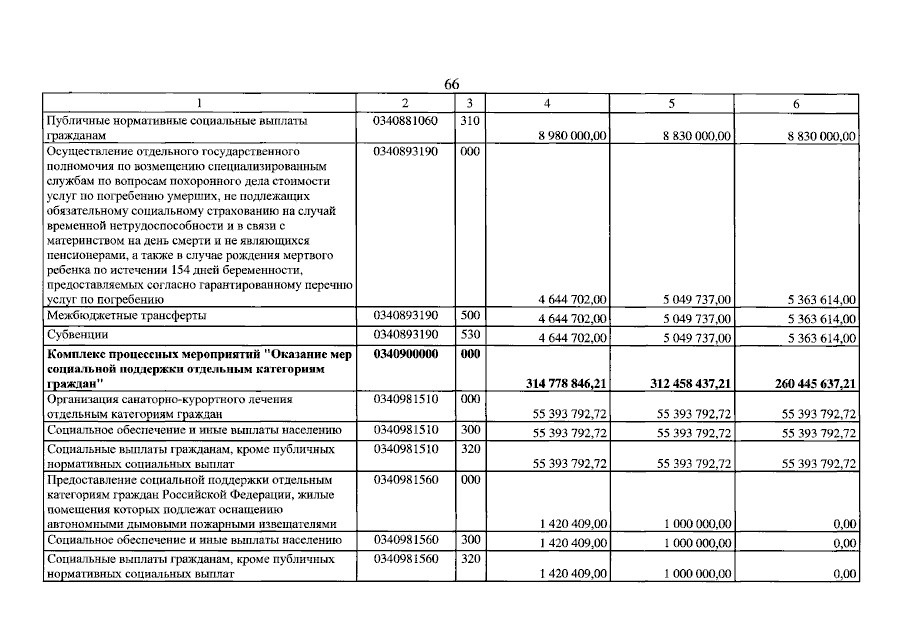 66

| 1 | 2 | 3 | 4 | 5 | 6 |
|---|---|---|---|---|---|
| Публичные нормативные социальные выплаты гражданам | 0340881060 | 310 | 8 980 000,00 | 8 830 000,00 | 8 830 000,00 |
| Осуществление отдельного государственного полномочия по возмещению специализированным службам по вопросам похоронного дела стоимости услуг по погребению умерших, не подлежащих обязательному социальному страхованию на случай временной нетрудоспособности и в связи с материнством на день смерти и не являющихся пенсионерами, а также в случае рождения мертвого ребенка по истечении 154 дней беременности, предоставляемых согласно гарантированному перечню услуг по погребению | 0340893190 | 000 | 4 644 702,00 | 5 049 737,00 | 5 363 614,00 |
| Межбюджетные трансферты | 0340893190 | 500 | 4 644 702,00 | 5 049 737,00 | 5 363 614,00 |
| Субвенции | 0340893190 | 530 | 4 644 702,00 | 5 049 737,00 | 5 363 614,00 |
| Комплекс процессных мероприятий "Оказание мер социальной поддержки отдельным категориям граждан" | 0340900000 | 000 | 314 778 846,21 | 312 458 437,21 | 260 445 637,21 |
| Организация санаторно-курортного лечения отдельным категориям граждан | 0340981510 | 000 | 55 393 792,72 | 55 393 792,72 | 55 393 792,72 |
| Социальное обеспечение и иные выплаты населению | 0340981510 | 300 | 55 393 792,72 | 55 393 792,72 | 55 393 792,72 |
| Социальные выплаты гражданам, кроме публичных нормативных социальных выплат | 0340981510 | 320 | 55 393 792,72 | 55 393 792,72 | 55 393 792,72 |
| Предоставление социальной поддержки отдельным категориям граждан Российской Федерации, жилые помещения которых подлежат оснащению автономными дымовыми пожарными извещателями | 0340981560 | 000 | 1 420 409,00 | 1 000 000,00 | 0,00 |
| Социальное обеспечение и иные выплаты населению | 0340981560 | 300 | 1 420 409,00 | 1 000 000,00 | 0,00 |
| Социальные выплаты гражданам, кроме публичных нормативных социальных выплат | 0340981560 | 320 | 1 420 409,00 | 1 000 000,00 | 0,00 |